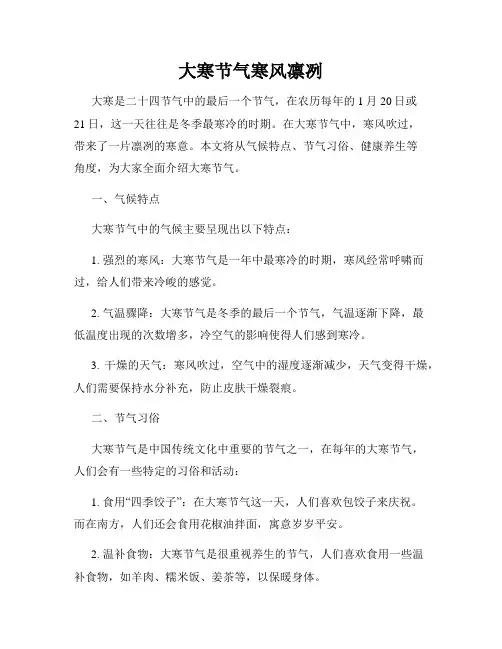 大寒节气寒风凛冽

大寒是二十四节气中的最后一个节气，在农历每年的 1 月 20 日或 21 日，这一天往往是冬季最寒冷的时期。在大寒节气中，寒风吹过，带来了一片凛冽的寒意。本文将从气候特点、节气习俗、健康养生等角度，为大家全面介绍大寒节气。

一、气候特点

大寒节气中的气候主要呈现出以下特点：

1. 强烈的寒风：大寒节气是一年中最寒冷的时期，寒风经常呼啸而过，给人们带来冷峻的感觉。

2. 气温骤降：大寒节气是冬季的最后一个节气，气温逐渐下降，最低温度出现的次数增多，冷空气的影响使得人们感到寒冷。

3. 干燥的天气：寒风吹过，空气中的湿度逐渐减少，天气变得干燥，人们需要保持水分补充，防止皮肤干燥裂痕。

二、节气习俗

大寒节气是中国传统文化中重要的节气之一，在每年的大寒节气，人们会有一些特定的习俗和活动：

1. 食用“四季饺子”：在大寒节气这一天，人们喜欢包饺子来庆祝。而在南方，人们还会食用花椒油拌面，寓意岁岁平安。

2. 温补食物：大寒节气是很重视养生的节气，人们喜欢食用一些温补食物，如羊肉、糯米饭、姜茶等，以保暖身体。